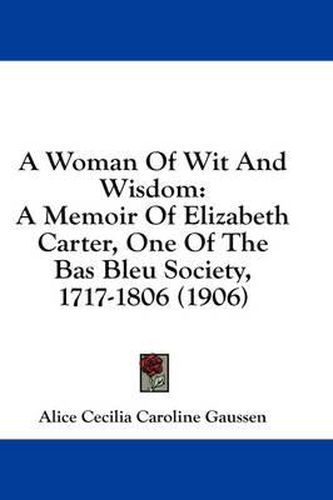 A Woman Of Wit And Wisdom:
A Memoir Of Elizabeth Carter, One Of The Bas Bleu Society, 1717-1806 (1906)

Alice Cecilia Caroline Gaussen